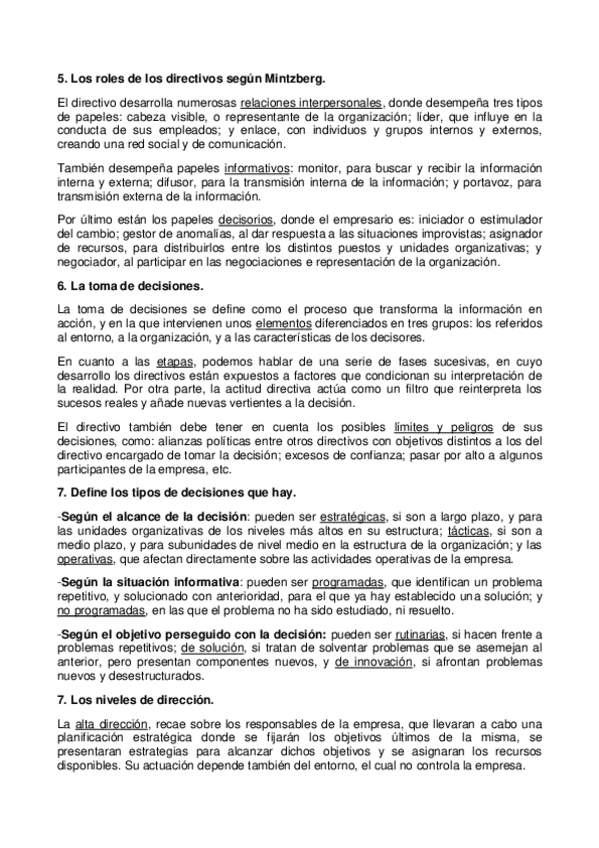 5. Los roles de los directivos según Mintzberg.

El directivo desarrolla numerosas relaciones interpersonales, donde desempeña tres tipos de papeles: cabeza visible, o representante de la organización; líder, que influye en la conducta de sus empleados; y enlace, con individuos y grupos internos y externos, creando una red social y de comunicación.

También desempeña papeles informativos: monitor, para buscar y recibir la información interna y externa; difusor, para la transmisión interna de la información; y portavoz, para transmisión externa de la información.

Por último están los papeles decisorios, donde el empresario es: iniciador o estimulador del cambio; gestor de anomalías, al dar respuesta a las situaciones improvistas; asignador de recursos, para distribuirlos entre los distintos puestos y unidades organizativas; y negociador, al participar en las negociaciones e representación de la organización.

6. La toma de decisiones.

La toma de decisiones se define como el proceso que transforma la información en acción, y en la que intervienen unos elementos diferenciados en tres grupos: los referidos al entorno, a la organización, y a las características de los decisores.

En cuanto a las etapas, podemos hablar de una serie de fases sucesivas, en cuyo desarrollo los directivos están expuestos a factores que condicionan su interpretación de la realidad. Por otra parte, la actitud directiva actúa como un filtro que reinterpreta los sucesos reales y añade nuevas vertientes a la decisión.

El directivo también debe tener en cuenta los posibles límites y peligros de sus decisiones, como: alianzas políticas entre otros directivos con objetivos distintos a los del directivo encargado de tomar la decisión; excesos de confianza; pasar por alto a algunos participantes de la empresa, etc.

7. Define los tipos de decisiones que hay.

-Según el alcance de la decisión: pueden ser estratégicas, si son a largo plazo, y para las unidades organizativas de los niveles más altos en su estructura; tácticas, si son a medio plazo, y para subunidades de nivel medio en la estructura de la organización; y las operativas, que afectan directamente sobre las actividades operativas de la empresa.

-Según la situación informativa: pueden ser programadas, que identifican un problema repetitivo, y solucionado con anterioridad, para el que ya hay establecido una solución; y no programadas, en las que el problema no ha sido estudiado, ni resuelto.

-Según el objetivo perseguido con la decisión: pueden ser rutinarias, si hacen frente a problemas repetitivos; de solución, si tratan de solventar problemas que se asemejan al anterior, pero presentan componentes nuevos, y de innovación, si afrontan problemas nuevos y desestructurados.

7. Los niveles de dirección.

La alta dirección, recae sobre los responsables de la empresa, que llevaran a cabo una planificación estratégica donde se fijarán los objetivos últimos de la misma, se presentaran estrategias para alcanzar dichos objetivos y se asignaran los recursos disponibles. Su actuación depende también del entorno, el cual no controla la empresa.